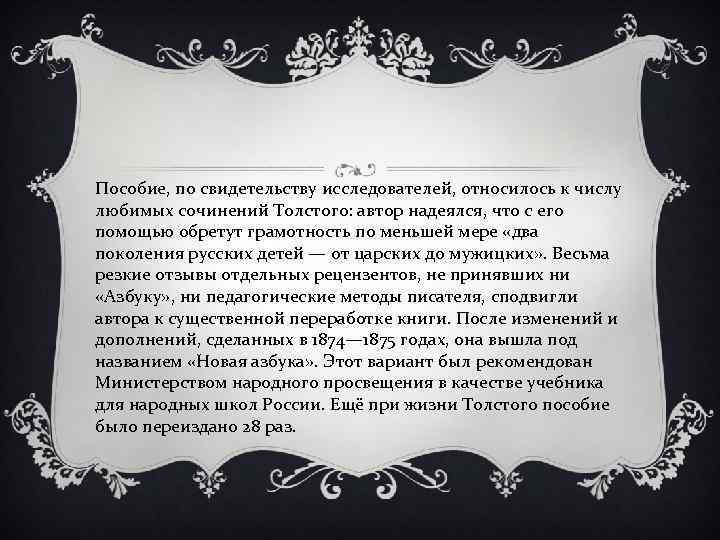 Пособие, по свидетельству исследователей, относилось к числу любимых сочинений Толстого: автор надеялся, что с его помощью обретут грамотность по меньшей мере «два поколения русских детей — от царских до мужицких». Весьма резкие отзывы отдельных рецензентов, не принявших ни «Азбуку», ни педагогические методы писателя, сподвигли автора к существенной переработке книги. После изменений и дополнений, сделанных в 1874—1875 годах, она вышла под названием «Новая азбука». Этот вариант был рекомендован Министерством народного просвещения в качестве учебника для народных школ России. Ещё при жизни Толстого пособие было переиздано 28 раз.